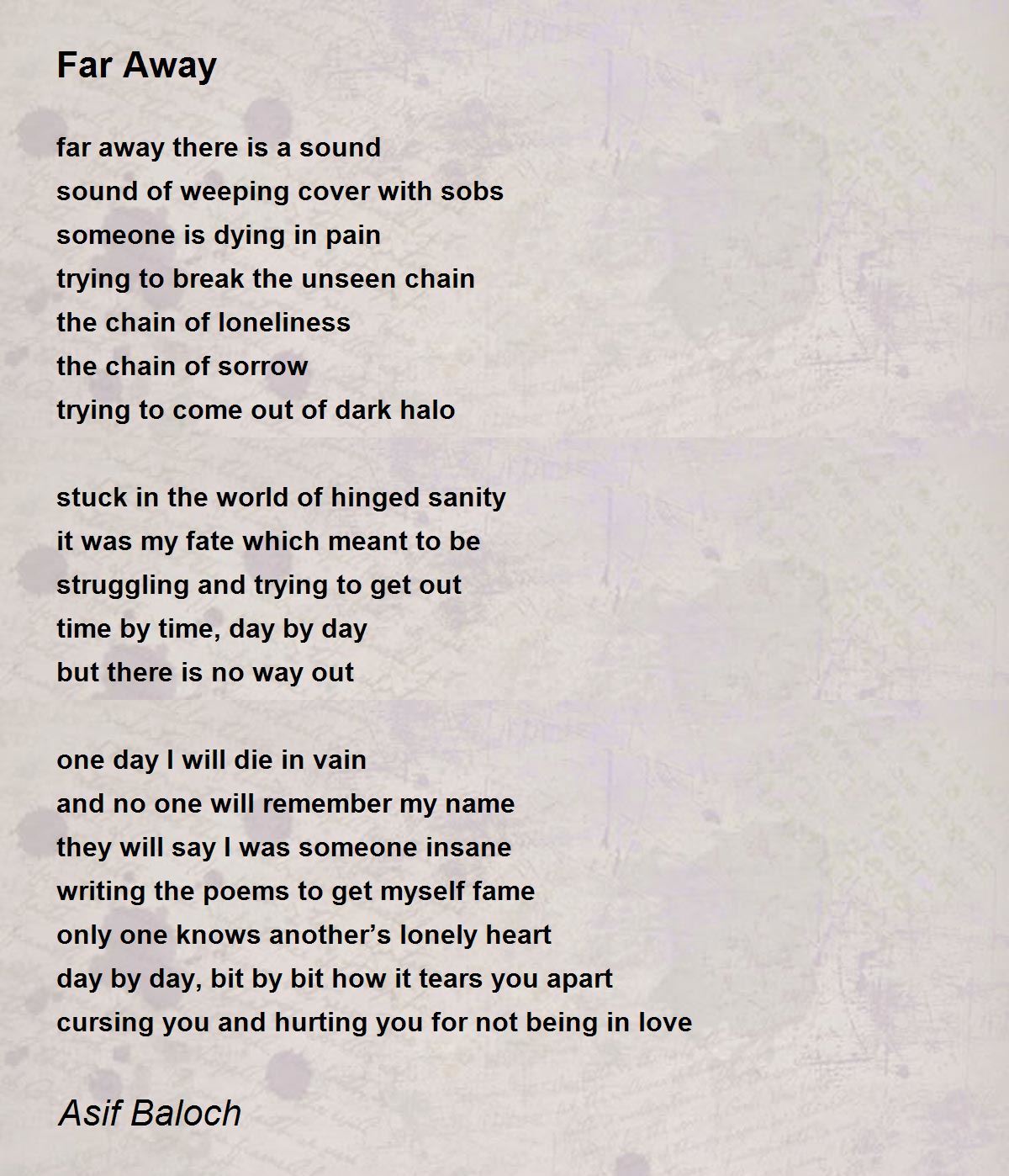 Far Away

far away there is a sound
sound of weeping cover with sobs
someone is dying in pain
trying to break the unseen chain
the chain of loneliness
the chain of sorrow
trying to come out of dark halo

stuck in the world of hinged sanity
it was my fate which meant to be
struggling and trying to get out
time by time, day by day
but there is no way out

one day I will die in vain
and no one will remember my name
they will say I was someone insane
writing the poems to get myself fame
only one knows another’s lonely heart
day by day, bit by bit how it tears you apart
cursing you and hurting you for not being in love

Asif Baloch